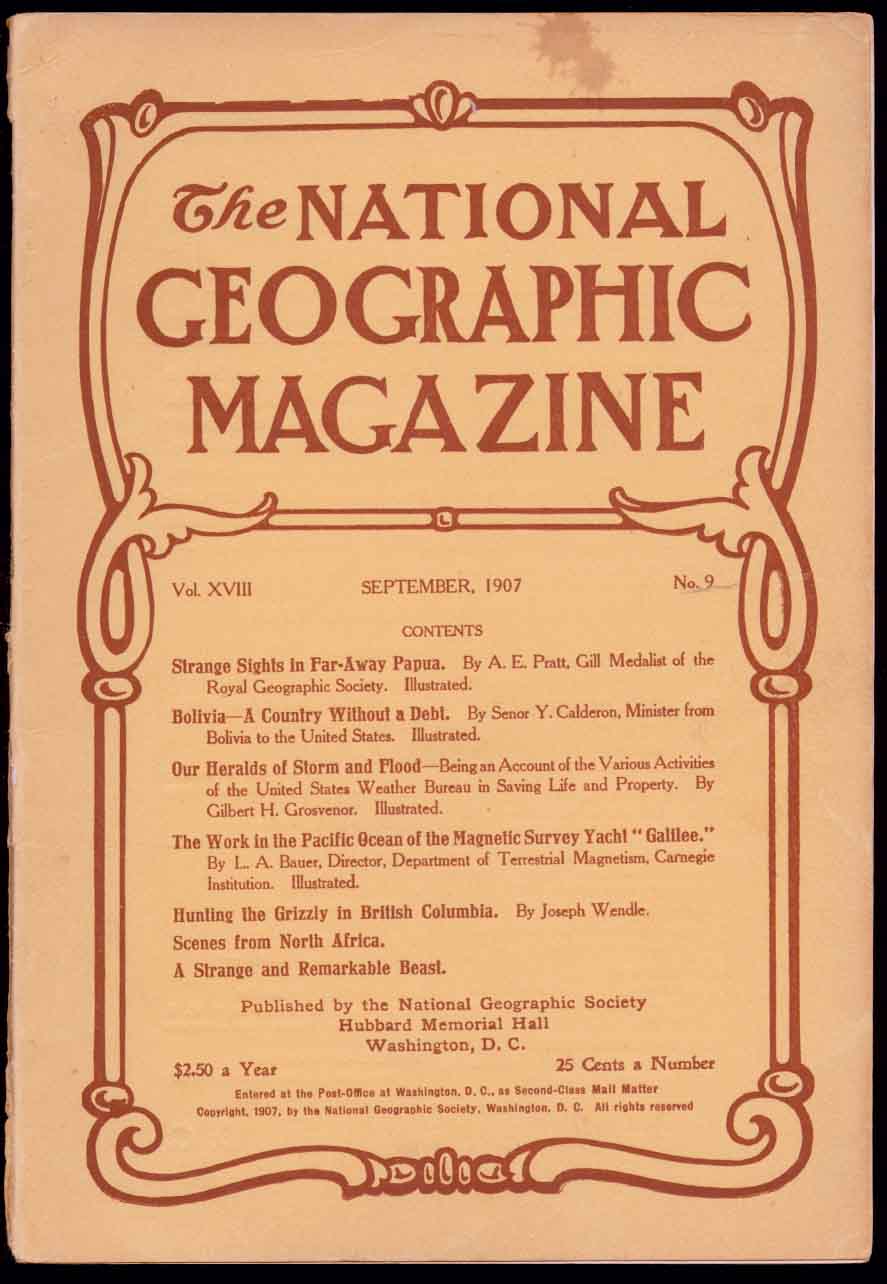 The NATIONAL GEOGRAPHIC MAGAZINE

Vol. XVIII SEPTEMBER, 1907 No. 9

CONTENTS

Strange Sights in Far-Away Papua. By A. E. Pratt, Gill Medalist of the Royal Geographic Society. Illustrated.

Bolivia—A Country Without a Debt. By Senor Y. Calderon, Minister from Bolivia to the United States. Illustrated.

Our Heralds of Storm and Flood—Being an Account of the Various Activities of the United States Weather Bureau in Saving Life and Property. By Gilbert H. Grosvenor. Illustrated.

The Work in the Pacific Ocean of the Magnetic Survey Yacht "Galilee." By L. A. Bauer, Director, Department of Terrestrial Magnetism, Carnegie Institution. Illustrated.

Hunting the Grizzly in British Columbia. By Joseph Wendle.

Scenes from North Africa.

A Strange and Remarkable Beast.

Published by the National Geographic Society
Hubbard Memorial Hall
Washington, D. C.

$2.50 a Year 25 Cents a Number

Entered at the Post-Office at Washington, D. C., as Second-Class Mail Matter
Copyright, 1907, by the National Geographic Society, Washington, D. C. All rights reserved